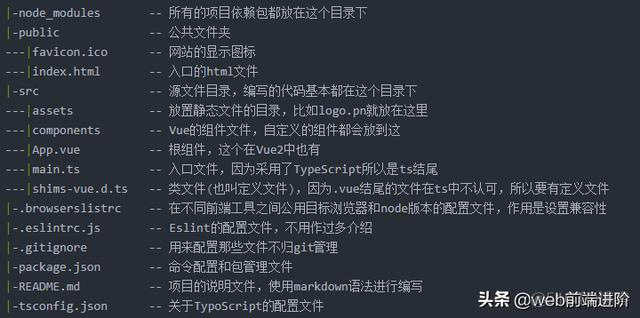 |-node_modules -- 所有的项目依赖包都放在这个目录下
|-public -- 公共文件夹
---|favicon.ico -- 网站的显示图标
---|index.html -- 入口的html文件
|-src -- 源文件目录，编写的代码基本都在这个目录下
---|assets -- 放置静态文件的目录，比如logo.pn就放在这里
---|components -- Vue的组件文件，自定义的组件都会放到这
---|App.vue -- 根组件，这个在Vue2中也有
---|main.ts -- 入口文件，因为采用了TypeScript所以是ts结尾
---|shims-vue.d.ts -- 类文件(也叫定义文件)，因为.vue结尾的文件在ts中不认可，所以要有定义文件
|-.browserslistrc -- 在不同前端工具之间公用目标浏览器和node版本的配置文件，作用是设置兼容性
|-.eslintrc.js -- Eslint的配置文件，不用作过多介绍
|-.gitignore -- 用来配置那些文件不归git管理
|-package.json -- 命令配置和包管理文件
|-README.md -- 项目的说明文件，使用markdown语法进行编写
|-tsconfig.json -- 关于TypoScript的配置文件

头条 @web前端进阶